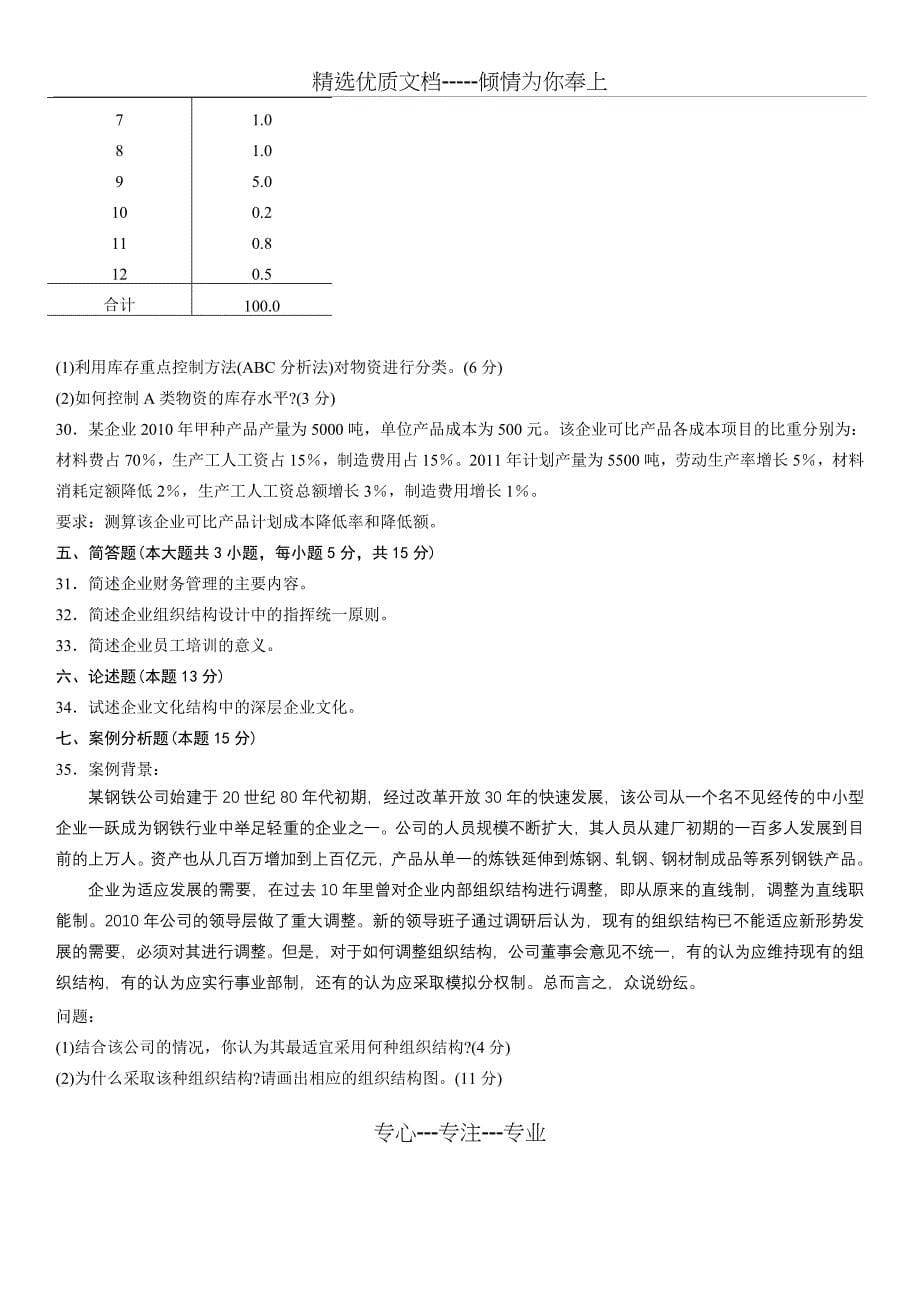 精选优质文档-----倾情为你奉上

| 7 | 1.0 |
|---|---|
| 8 | 1.0 |
| 9 | 5.0 |
| 10 | 0.2 |
| 11 | 0.8 |
| 12 | 0.5 |
| 合计 | 100.0 |

(1)利用库存重点控制方法(ABC 分析法)对物资进行分类。(6 分)

(2)如何控制 A 类物资的库存水平?(3 分)

30．某企业 2010 年甲种产品产量为 5000 吨，单位产品成本为 500 元。该企业可比产品各成本项目的比重分别为：材料费占 70%，生产工人工资占 15%，制造费用占 15%。2011 年计划产量为 5500 吨，劳动生产率增长 5%，材料消耗定额降低 2%，生产工人工资总额增长 3%，制造费用增长 1%。

要求：测算该企业可比产品计划成本降低率和降低额。

五、简答题(本大题共 3 小题，每小题 5 分，共 15 分)

31．简述企业财务管理的主要内容。

32．简述企业组织结构设计中的指挥统一原则。

33．简述企业员工培训的意义。

六、论述题(本题 13 分)

34．试述企业文化结构中的深层企业文化。

七、案例分析题(本题 15 分)

35．案例背景：

某钢铁公司始建于 20 世纪 80 年代初期，经过改革开放 30 年的快速发展，该公司从一个名不见经传的中小型企业一跃成为钢铁行业中举足轻重的企业之一。公司的人员规模不断扩大，其人员从建厂初期的一百多人发展到目前的上万人。资产也从几百万增加到上百亿元，产品从单一的炼铁延伸到炼钢、轧钢、钢材制成品等系列钢铁产品。

企业为适应发展的需要，在过去 10 年里曾对企业内部组织结构进行调整，即从原来的直线制，调整为直线职能制。2010 年公司的领导层做了重大调整。新的领导班子通过调研后认为，现有的组织结构已不能适应新形势发展的需要，必须对其进行调整。但是，对于如何调整组织结构，公司董事会意见不统一，有的认为应维持现有的组织结构，有的认为应实行事业部制，还有的认为应采取模拟分权制。总而言之，众说纷纭。

问题：

(1)结合该公司的情况，你认为其最适宜采用何种组织结构?(4 分)

(2)为什么采取该种组织结构?请画出相应的组织结构图。(11 分)

专心---专注---专业